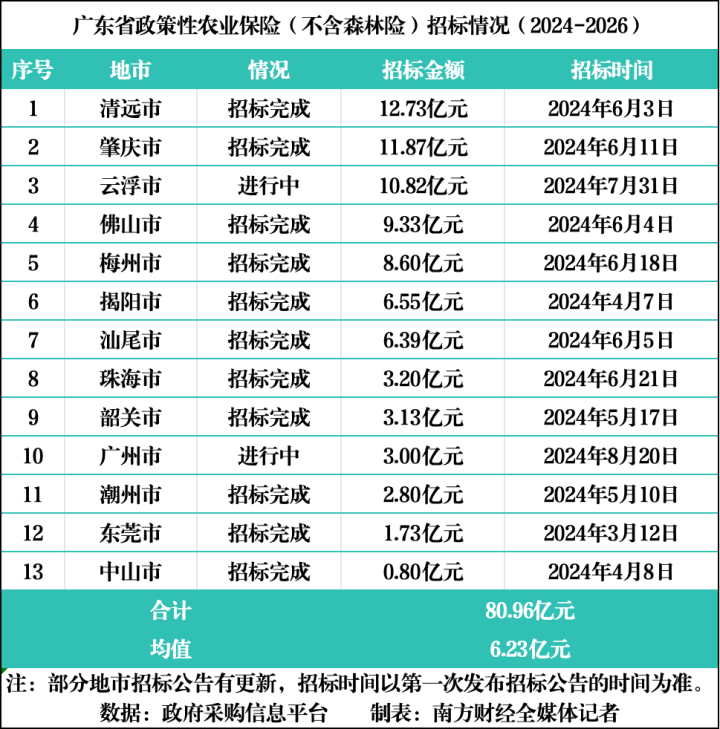 广东省政策性农业保险（不含森林险）招标情况（2024-2026）

| 序号 | 地市 | 情况 | 招标金额 | 招标时间 |
|---|---|---|---|---|
| 1 | 清远市 | 招标完成 | 12.73亿元 | 2024年6月3日 |
| 2 | 肇庆市 | 招标完成 | 11.87亿元 | 2024年6月11日 |
| 3 | 云浮市 | 进行中 | 10.82亿元 | 2024年7月31日 |
| 4 | 佛山市 | 招标完成 | 9.33亿元 | 2024年6月4日 |
| 5 | 梅州市 | 招标完成 | 8.60亿元 | 2024年6月18日 |
| 6 | 揭阳市 | 招标完成 | 6.55亿元 | 2024年4月7日 |
| 7 | 汕尾市 | 招标完成 | 6.39亿元 | 2024年6月5日 |
| 8 | 珠海市 | 招标完成 | 3.20亿元 | 2024年6月21日 |
| 9 | 韶关市 | 招标完成 | 3.13亿元 | 2024年5月17日 |
| 10 | 广州市 | 进行中 | 3.00亿元 | 2024年8月20日 |
| 11 | 潮州市 | 招标完成 | 2.80亿元 | 2024年5月10日 |
| 12 | 东莞市 | 招标完成 | 1.73亿元 | 2024年3月12日 |
| 13 | 中山市 | 招标完成 | 0.80亿元 | 2024年4月8日 |
| 合计 | | | 80.96亿元 | |
| 均值 | | | 6.23亿元 | |

注：部分地市招标公告有更新，招标时间以第一次发布招标公告的时间为准。
数据：政府采购信息平台　　制表：南方财经全媒体记者